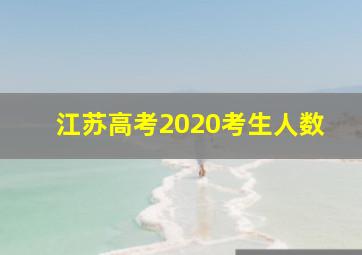 江苏高考2020考生人数